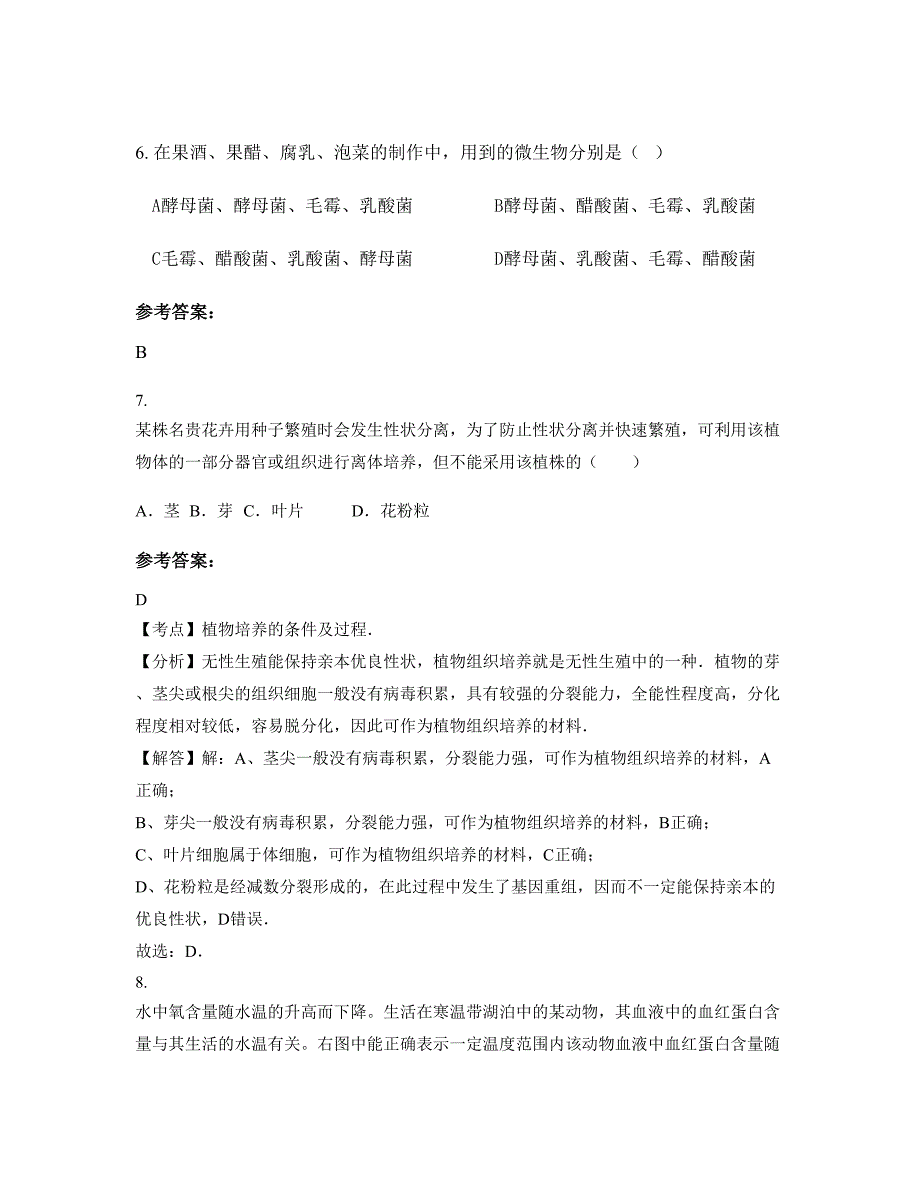 6. 在果酒、果醋、腐乳、泡菜的制作中，用到的微生物分别是（　）

A酵母菌、酵母菌、毛霉、乳酸菌

B酵母菌、醋酸菌、毛霉、乳酸菌

C毛霉、醋酸菌、乳酸菌、酵母菌

D酵母菌、乳酸菌、毛霉、醋酸菌

参考答案：

B

7.
某株名贵花卉用种子繁殖时会发生性状分离，为了防止性状分离并快速繁殖，可利用该植物体的一部分器官或组织进行离体培养，但不能采用该植株的（　　）

A．茎 B．芽 C．叶片　　D．花粉粒

参考答案：

D
【考点】植物培养的条件及过程．
【分析】无性生殖能保持亲本优良性状，植物组织培养就是无性生殖中的一种．植物的芽、茎尖或根尖的组织细胞一般没有病毒积累，具有较强的分裂能力，全能性程度高，分化程度相对较低，容易脱分化，因此可作为植物组织培养的材料．
【解答】解：A、茎尖一般没有病毒积累，分裂能力强，可作为植物组织培养的材料，A正确；
B、芽尖一般没有病毒积累，分裂能力强，可作为植物组织培养的材料，B正确；
C、叶片细胞属于体细胞，可作为植物组织培养的材料，C正确；
D、花粉粒是经减数分裂形成的，在此过程中发生了基因重组，因而不一定能保持亲本的优良性状，D错误．
故选：D．
8.
水中氧含量随水温的升高而下降。生活在寒温带湖泊中的某动物，其血液中的血红蛋白含量与其生活的水温有关。右图中能正确表示一定温度范围内该动物血液中血红蛋白含量随